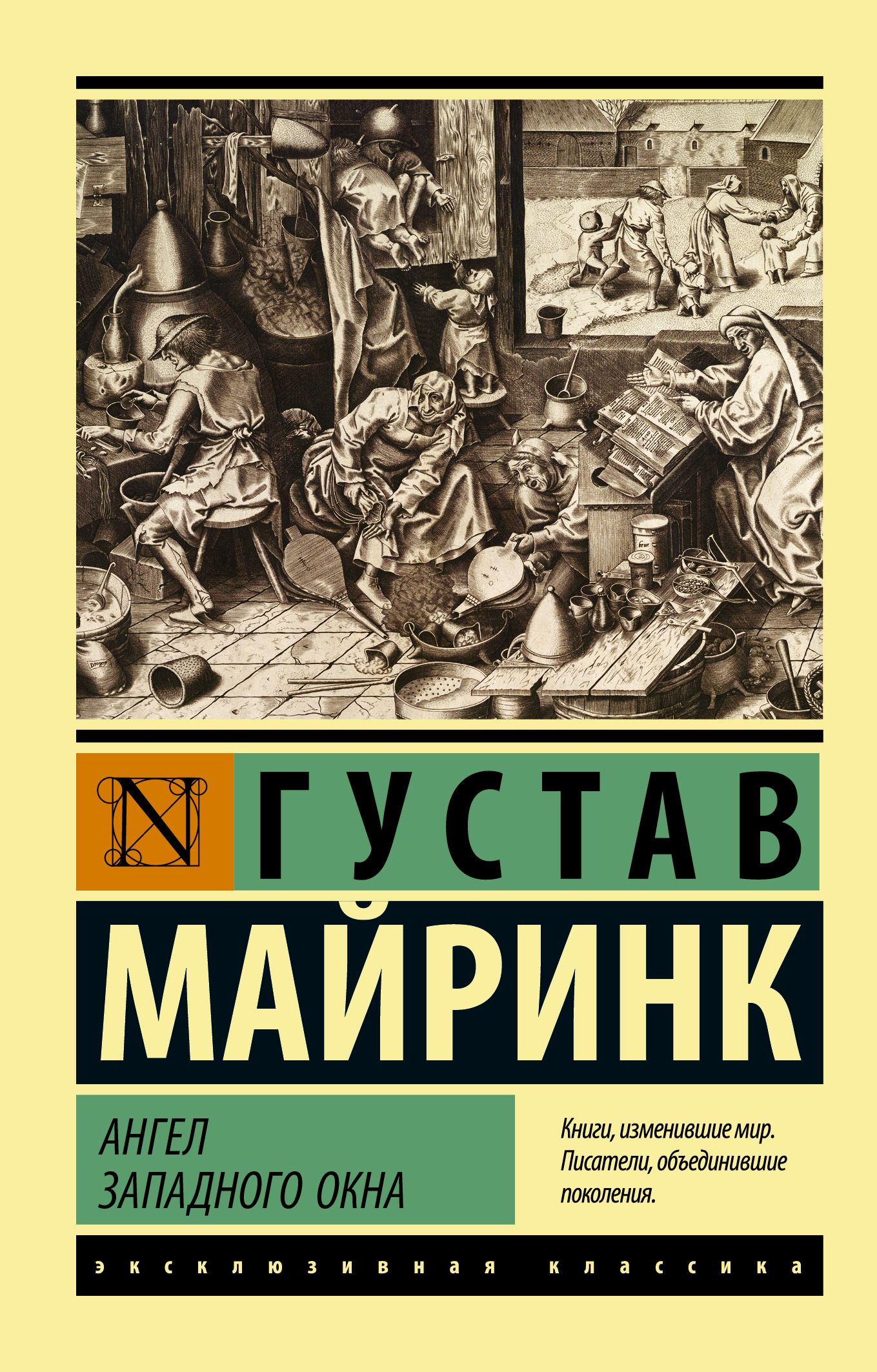 N

ГУСТАВ
МАЙРИНК

АНГЕЛ
ЗАПАДНОГО ОКНА

Книги, изменившие мир. Писатели, объединившие поколения.

эксклюзивная классика